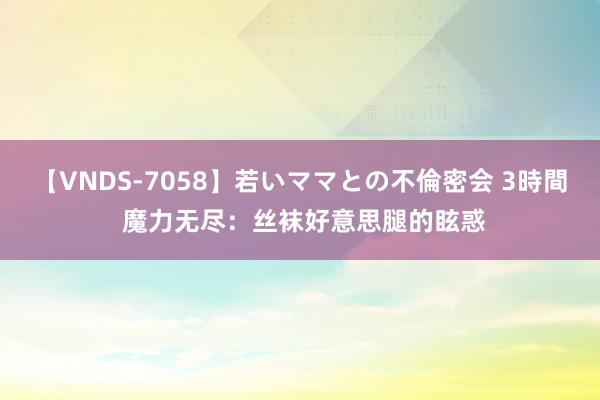 【VNDS-7058】若いママとの不倫密会 3時間 魔力无尽：丝袜好意思腿的眩惑